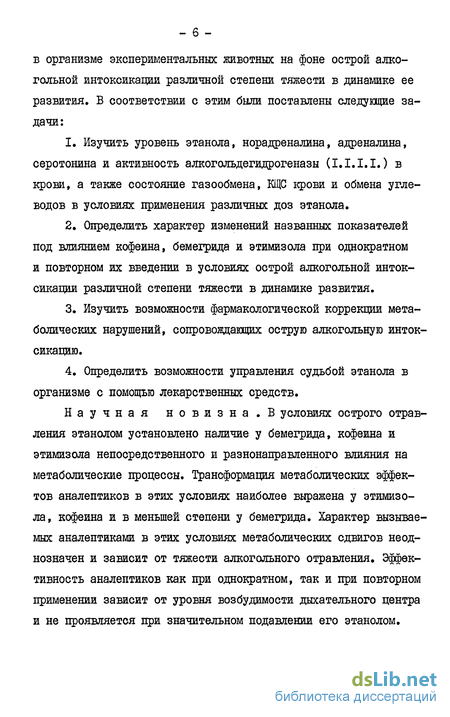 - 6 -

в организме экспериментальных животных на фоне острой алкогольной интоксикации различной степени тяжести в динамике ее развития. В соответствии с этим были поставлены следующие задачи:

I. Изучить уровень этанола, норадреналина, адреналина, серотонина и активность алкогольдегидрогеназы (I.I.I.I.) в крови, а также состояние газообмена, КЩС крови и обмена углеводов в условиях применения различных доз этанола.

2. Определить характер изменений названных показателей под влиянием кофеина, бемегрида и этимизола при однократном и повторном их введении в условиях острой алкогольной интоксикации различной степени тяжести в динамике развития.

3. Изучить возможности фармакологической коррекции метаболических нарушений, сопровождающих острую алкогольную интоксикацию.

4. Определить возможности управления судьбой этанола в организме с помощью лекарственных средств.

Научная новизна. В условиях острого отравления этанолом установлено наличие у бемегрида, кофеина и этимизола непосредственного и разнонаправленного влияния на метаболические процессы. Трансформация метаболических эффектов аналептиков в этих условиях наиболее выражена у этимизола, кофеина и в меньшей степени у бемегрида. Характер вызываемых аналептиками в этих условиях метаболических сдвигов неоднозначен и зависит от тяжести алкогольного отравления. Эффективность аналептиков как при однократном, так и при повторном применении зависит от уровня возбудимости дыхательного центра и не проявляется при значительном подавлении его этанолом.

dsLib.net
библиотека диссертаций